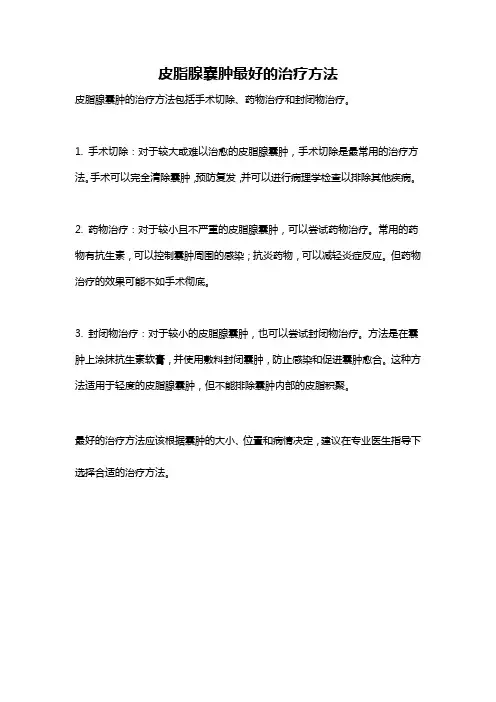 皮脂腺囊肿最好的治疗方法

皮脂腺囊肿的治疗方法包括手术切除、药物治疗和封闭物治疗。

1. 手术切除：对于较大或难以治愈的皮脂腺囊肿，手术切除是最常用的治疗方法。手术可以完全清除囊肿，预防复发，并可以进行病理学检查以排除其他疾病。

2. 药物治疗：对于较小且不严重的皮脂腺囊肿，可以尝试药物治疗。常用的药物有抗生素，可以控制囊肿周围的感染；抗炎药物，可以减轻炎症反应。但药物治疗的效果可能不如手术彻底。

3. 封闭物治疗：对于较小的皮脂腺囊肿，也可以尝试封闭物治疗。方法是在囊肿上涂抹抗生素软膏，并使用敷料封闭囊肿，防止感染和促进囊肿愈合。这种方法适用于轻度的皮脂腺囊肿，但不能排除囊肿内部的皮脂积聚。

最好的治疗方法应该根据囊肿的大小、位置和病情决定，建议在专业医生指导下选择合适的治疗方法。